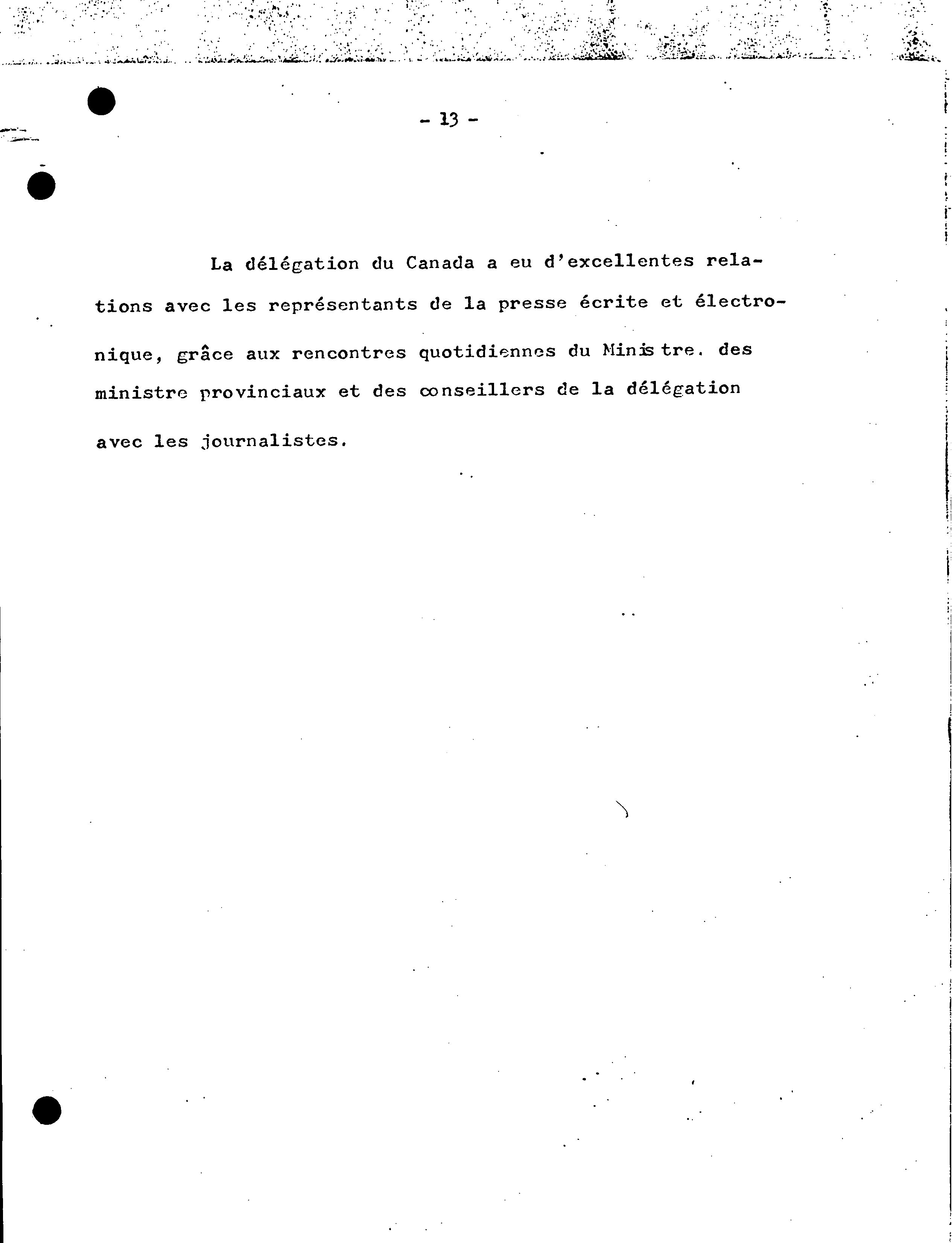 - 13 -

La délégation du Canada a eu d'excellentes relations avec les représentants de la presse écrite et électronique, grâce aux rencontres quotidiennes du Ministre. des ministre provinciaux et des conseillers de la délégation avec les journalistes.